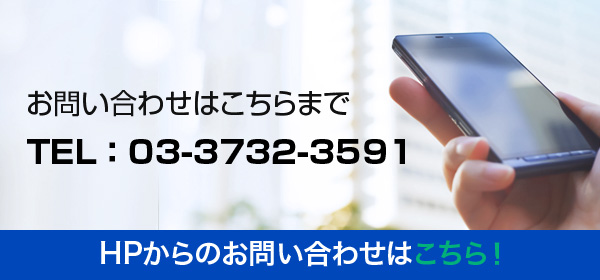 お問い合わせはこちらまで

TEL：03-3732-3591

HPからのお問い合わせはこちら！